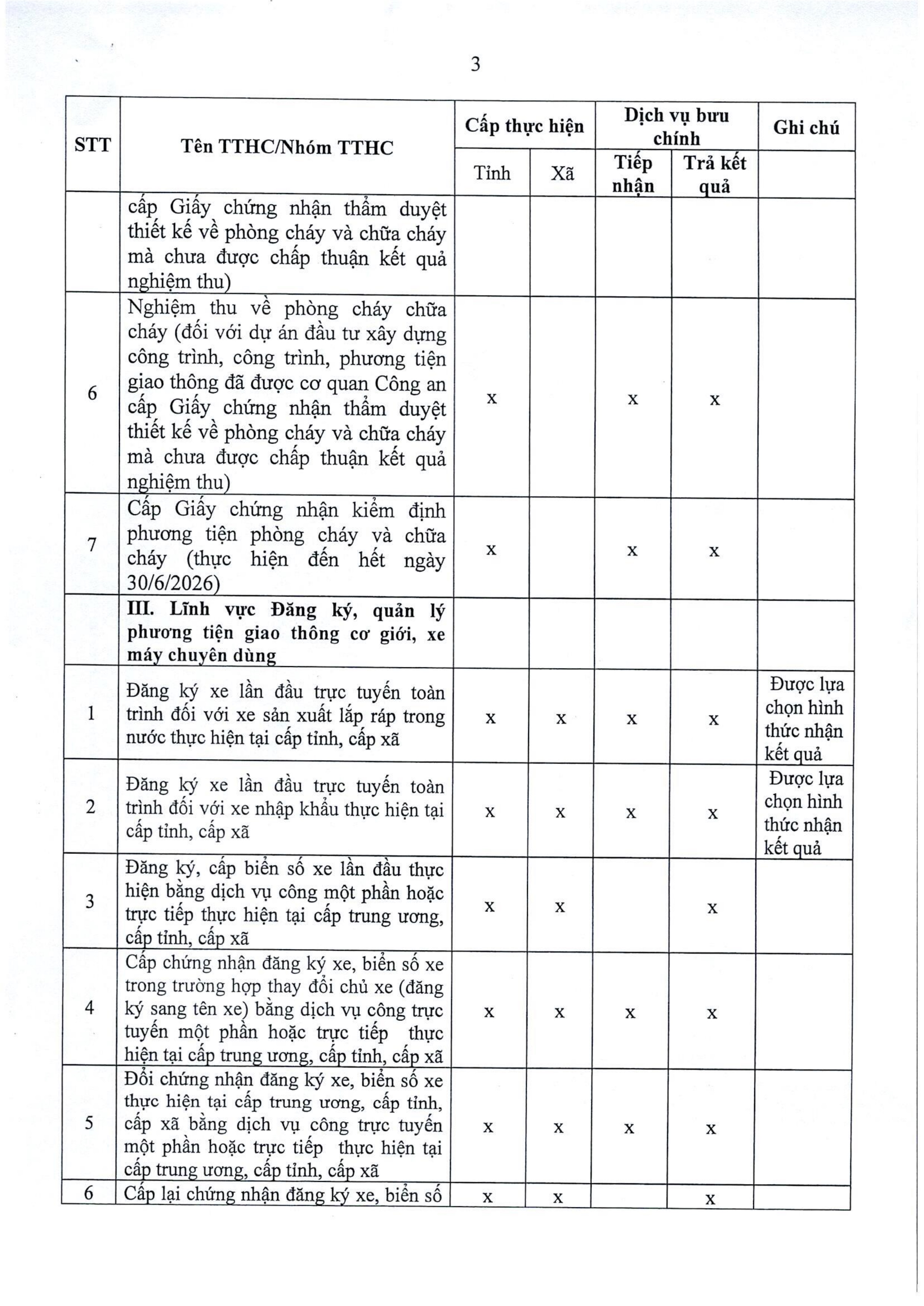 3

| STT | Tên TTHC/Nhóm TTHC | Cấp thực hiện | | Dịch vụ bưu chính | | Ghi chú |
|---|---|---|---|---|---|---|
| | | Tỉnh | Xã | Tiếp nhận | Trả kết quả | |
| | cấp Giấy chứng nhận thẩm duyệt thiết kế về phòng cháy và chữa cháy mà chưa được chấp thuận kết quả nghiệm thu) | | | | | |
| 6 | Nghiệm thu về phòng cháy chữa cháy (đối với dự án đầu tư xây dựng công trình, công trình, phương tiện giao thông đã được cơ quan Công an cấp Giấy chứng nhận thẩm duyệt thiết kế về phòng cháy và chữa cháy mà chưa được chấp thuận kết quả nghiệm thu) | x | | x | x | |
| 7 | Cấp Giấy chứng nhận kiểm định phương tiện phòng cháy và chữa cháy (thực hiện đến hết ngày 30/6/2026) | x | | x | x | |
| | **III. Lĩnh vực Đăng ký, quản lý phương tiện giao thông cơ giới, xe máy chuyên dùng** | | | | | |
| 1 | Đăng ký xe lần đầu trực tuyến toàn trình đối với xe sản xuất lắp ráp trong nước thực hiện tại cấp tỉnh, cấp xã | x | x | x | x | Được lựa chọn hình thức nhận kết quả |
| 2 | Đăng ký xe lần đầu trực tuyến toàn trình đối với xe nhập khẩu thực hiện tại cấp tỉnh, cấp xã | x | x | x | x | Được lựa chọn hình thức nhận kết quả |
| 3 | Đăng ký, cấp biển số xe lần đầu thực hiện bằng dịch vụ công một phần hoặc trực tiếp thực hiện tại cấp trung ương, cấp tỉnh, cấp xã | x | x | | x | |
| 4 | Cấp chứng nhận đăng ký xe, biển số xe trong trường hợp thay đổi chủ xe (đăng ký sang tên xe) bằng dịch vụ công trực tuyến một phần hoặc trực tiếp thực hiện tại cấp trung ương, cấp tỉnh, cấp xã | x | x | x | x | |
| 5 | Đổi chứng nhận đăng ký xe, biển số xe thực hiện tại cấp trung ương, cấp tỉnh, cấp xã bằng dịch vụ công trực tuyến một phần hoặc trực tiếp thực hiện tại cấp trung ương, cấp tỉnh, cấp xã | x | x | x | x | |
| 6 | Cấp lại chứng nhận đăng ký xe, biển số | x | x | | x | |